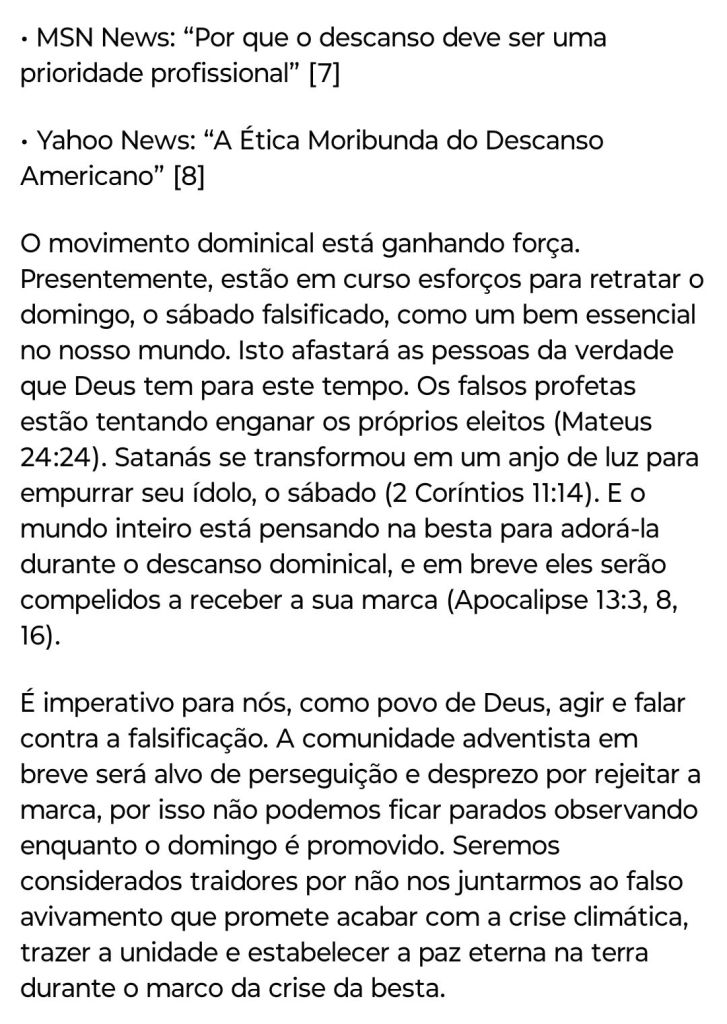 • MSN News: “Por que o descanso deve ser uma prioridade profissional” [7]

• Yahoo News: “A Ética Moribunda do Descanso Americano” [8]

O movimento dominical está ganhando força. Presentemente, estão em curso esforços para retratar o domingo, o sábado falsificado, como um bem essencial no nosso mundo. Isto afastará as pessoas da verdade que Deus tem para este tempo. Os falsos profetas estão tentando enganar os próprios eleitos (Mateus 24:24). Satanás se transformou em um anjo de luz para empurrar seu ídolo, o sábado (2 Coríntios 11:14). E o mundo inteiro está pensando na besta para adorá-la durante o descanso dominical, e em breve eles serão compelidos a receber a sua marca (Apocalipse 13:3, 8, 16).

É imperativo para nós, como povo de Deus, agir e falar contra a falsificação. A comunidade adventista em breve será alvo de perseguição e desprezo por rejeitar a marca, por isso não podemos ficar parados observando enquanto o domingo é promovido. Seremos considerados traidores por não nos juntarmos ao falso avivamento que promete acabar com a crise climática, trazer a unidade e estabelecer a paz eterna na terra durante o marco da crise da besta.